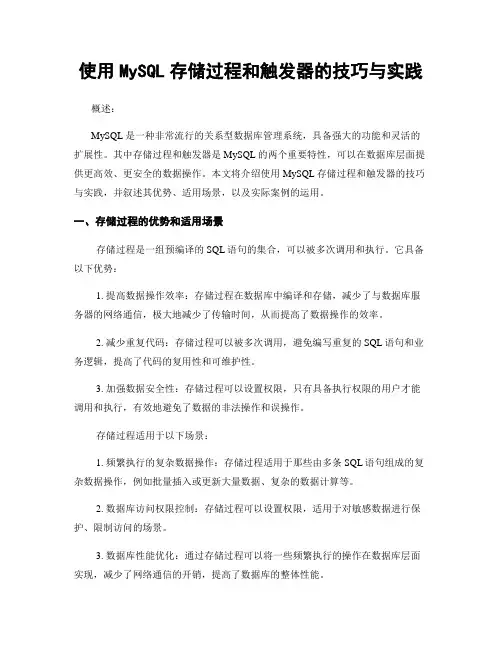 使用 MySQL 存储过程和触发器的技巧与实践

概述：

MySQL 是一种非常流行的关系型数据库管理系统，具备强大的功能和灵活的扩展性。其中存储过程和触发器是 MySQL 的两个重要特性，可以在数据库层面提供更高效、更安全的数据操作。本文将介绍使用 MySQL 存储过程和触发器的技巧与实践，并叙述其优势、适用场景，以及实际案例的运用。

一、存储过程的优势和适用场景

存储过程是一组预编译的 SQL 语句的集合，可以被多次调用和执行。它具备以下优势：

1. 提高数据操作效率：存储过程在数据库中编译和存储，减少了与数据库服务器的网络通信，极大地减少了传输时间，从而提高了数据操作的效率。

2. 减少重复代码：存储过程可以被多次调用，避免编写重复的 SQL 语句和业务逻辑，提高了代码的复用性和可维护性。

3. 加强数据安全性：存储过程可以设置权限，只有具备执行权限的用户才能调用和执行，有效地避免了数据的非法操作和误操作。

存储过程适用于以下场景：

1. 频繁执行的复杂数据操作：存储过程适用于那些由多条 SQL 语句组成的复杂数据操作，例如批量插入或更新大量数据、复杂的数据计算等。

2. 数据库访问权限控制：存储过程可以设置权限，适用于对敏感数据进行保护、限制访问的场景。

3. 数据库性能优化：通过存储过程可以将一些频繁执行的操作在数据库层面实现，减少了网络通信的开销，提高了数据库的整体性能。